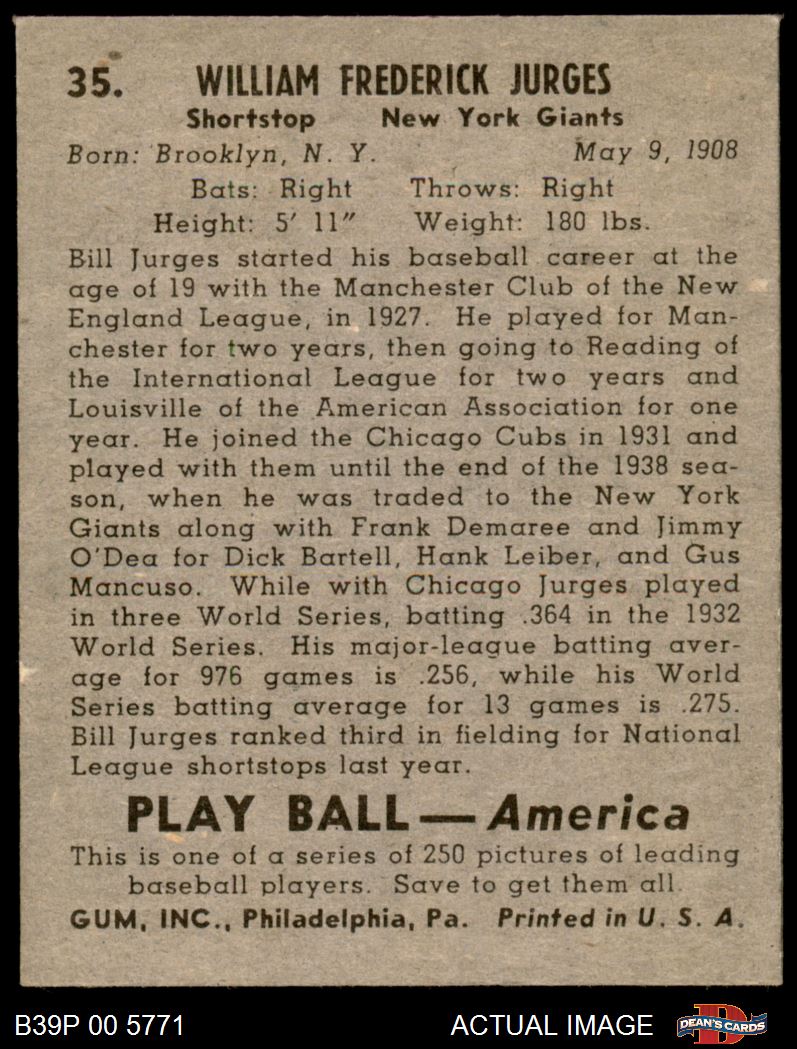 35. WILLIAM FREDERICK JURGES

Shortstop New York Giants

Born: Brooklyn, N. Y. May 9, 1908

Bats: Right Throws: Right

Height: 5' 11" Weight: 180 lbs.

Bill Jurges started his baseball career at the age of 19 with the Manchester Club of the New England League, in 1927. He played for Manchester for two years, then going to Reading of the International League for two years and Louisville of the American Association for one year. He joined the Chicago Cubs in 1931 and played with them until the end of the 1938 season, when he was traded to the New York Giants along with Frank Demaree and Jimmy O'Dea for Dick Bartell, Hank Leiber, and Gus Mancuso. While with Chicago Jurges played in three World Series, batting .364 in the 1932 World Series. His major-league batting average for 976 games is .256, while his World Series batting average for 13 games is .275. Bill Jurges ranked third in fielding for National League shortstops last year.

PLAY BALL — America

This is one of a series of 250 pictures of leading baseball players. Save to get them all.

GUM, INC., Philadelphia, Pa. Printed in U. S. A.

B39P 00 5771

ACTUAL IMAGE

DEAN'S CARDS